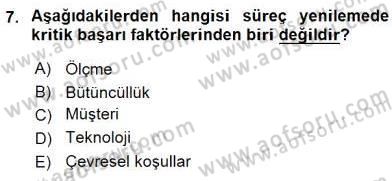 7. Aşağıdakilerden hangisi süreç yenilemede kritik başarı faktörlerinden biri değildir?

A) Ölçme
B) Bütüncüllük
C) Müşteri
D) Teknoloji
E) Çevresel koşullar

www.aofsoru.com